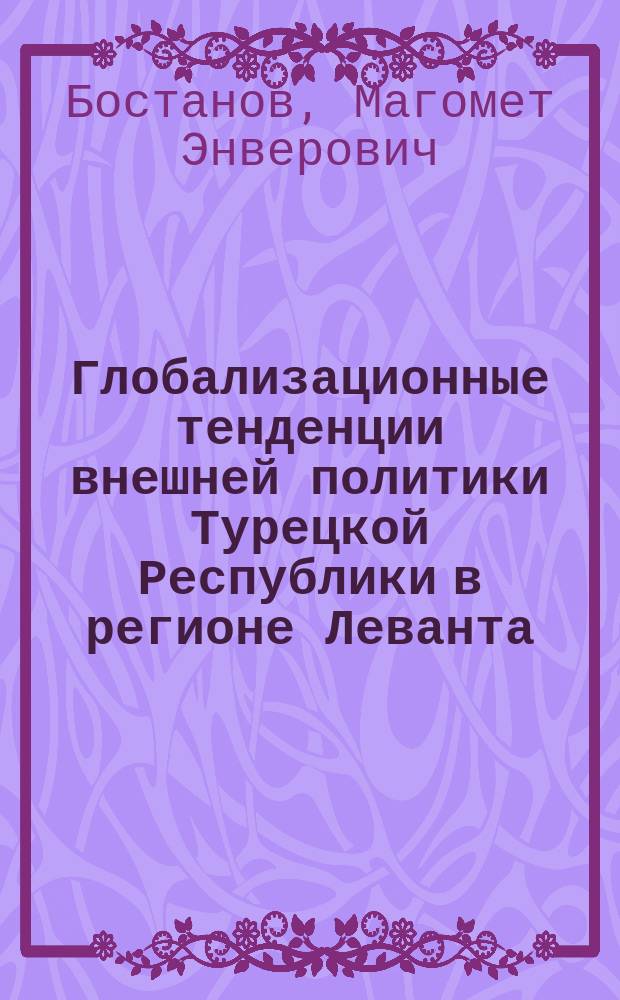 Бостанов, Магомет Энверович

Глобализационные тенденции внешней политики Турецкой Республики в регионе Леванта